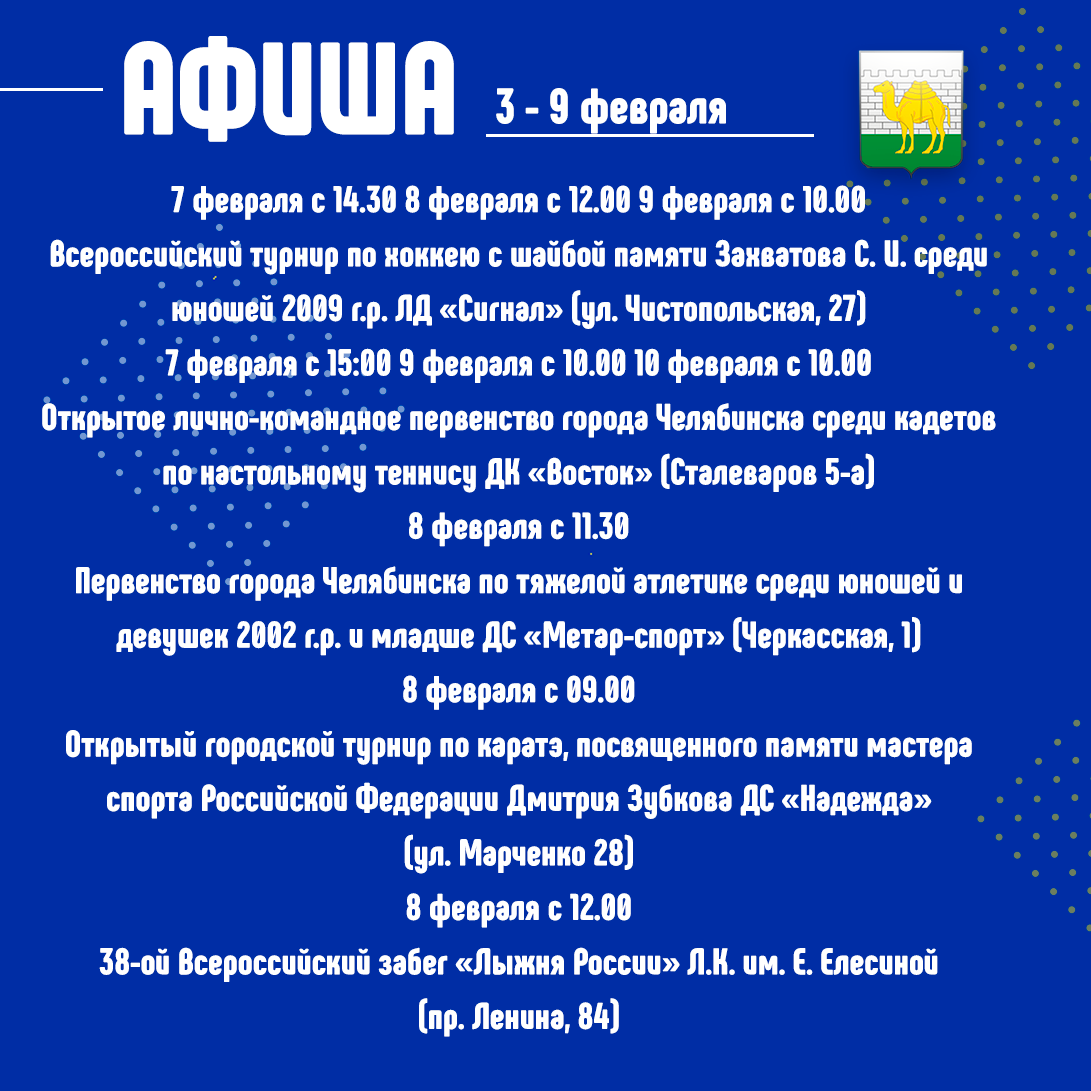 АФИША

3 - 9 февраля

7 февраля с 14.30 8 февраля с 12.00 9 февраля с 10.00
Всероссийский турнир по хоккею с шайбой памяти Захватова С. И. среди юношей 2009 г.р. ЛД «Сигнал» (ул. Чистопольская, 27)

7 февраля с 15:00 9 февраля с 10.00 10 февраля с 10.00
Открытое лично-командное первенство города Челябинска среди кадетов по настольному теннису ДК «Восток» (Сталеваров 5-а)

8 февраля с 11.30
Первенство города Челябинска по тяжелой атлетике среди юношей и девушек 2002 г.р. и младше ДС «Метар-спорт» (Черкасская, 1)

8 февраля с 09.00
Открытый городской турнир по каратэ, посвященного памяти мастера спорта Российской Федерации Дмитрия Зубкова ДС «Надежда» (ул. Марченко 28)

8 февраля с 12.00
38-ой Всероссийский забег «Лыжня России» Л.К. им. Е. Елесиной (пр. Ленина, 84)